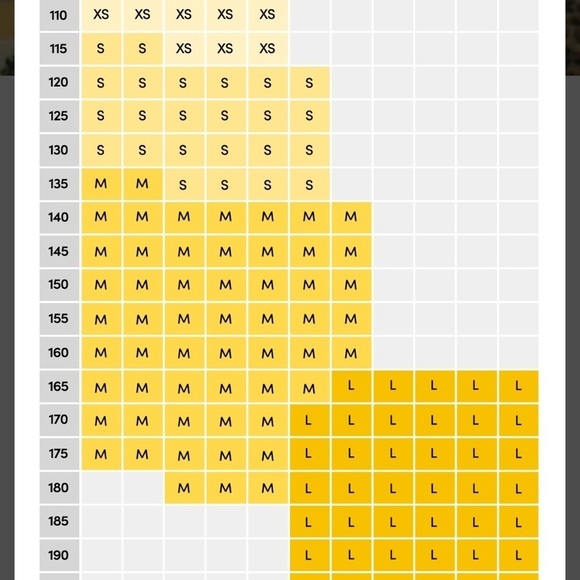 | 110 | XS | XS | XS | XS | XS | | | | | | |
|---|---|---|---|---|---|---|---|---|---|---|---|
| 115 | S | S | XS | XS | XS | | | | | | |
| 120 | S | S | S | S | S | S | | | | | |
| 125 | S | S | S | S | S | S | | | | | |
| 130 | S | S | S | S | S | S | | | | | |
| 135 | M | M | S | S | S | S | | | | | |
| 140 | M | M | M | M | M | M | M | | | | |
| 145 | M | M | M | M | M | M | M | | | | |
| 150 | M | M | M | M | M | M | M | | | | |
| 155 | M | M | M | M | M | M | M | | | | |
| 160 | M | M | M | M | M | M | M | | | | |
| 165 | M | M | M | M | M | M | L | L | L | L | L |
| 170 | M | M | M | M | M | L | L | L | L | L | L |
| 175 | M | M | M | M | M | L | L | L | L | L | L |
| 180 | | | M | M | M | L | L | L | L | L | L |
| 185 | | | | | | L | L | L | L | L | L |
| 190 | | | | | | L | L | L | L | L | L |